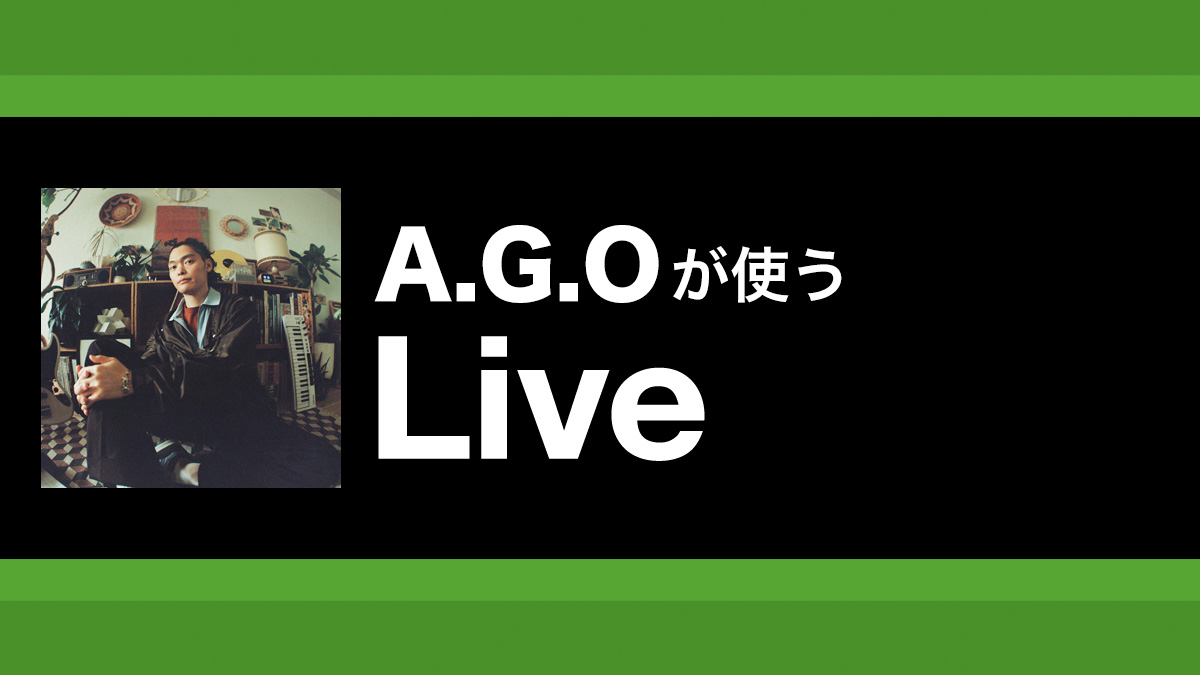 A.G.Oが使う
Live